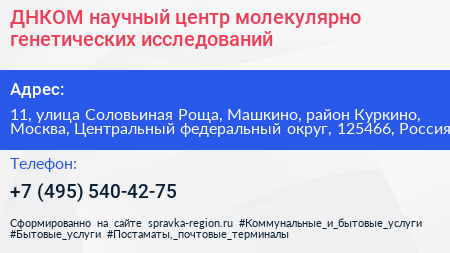 ДНКОМ научный центр молекулярно генетических исследований

Адрес:

11, улица Соловьиная Роща, Машкино, район Куркино, Москва, Центральный федеральный округ, 125466, Россия

Телефон:

+7 (495) 540-42-75

Сформированно на сайте spravka-region.ru #Коммунальные_и_бытовые_услуги #Бытовые_услуги #Постаматы,_почтовые_терминалы